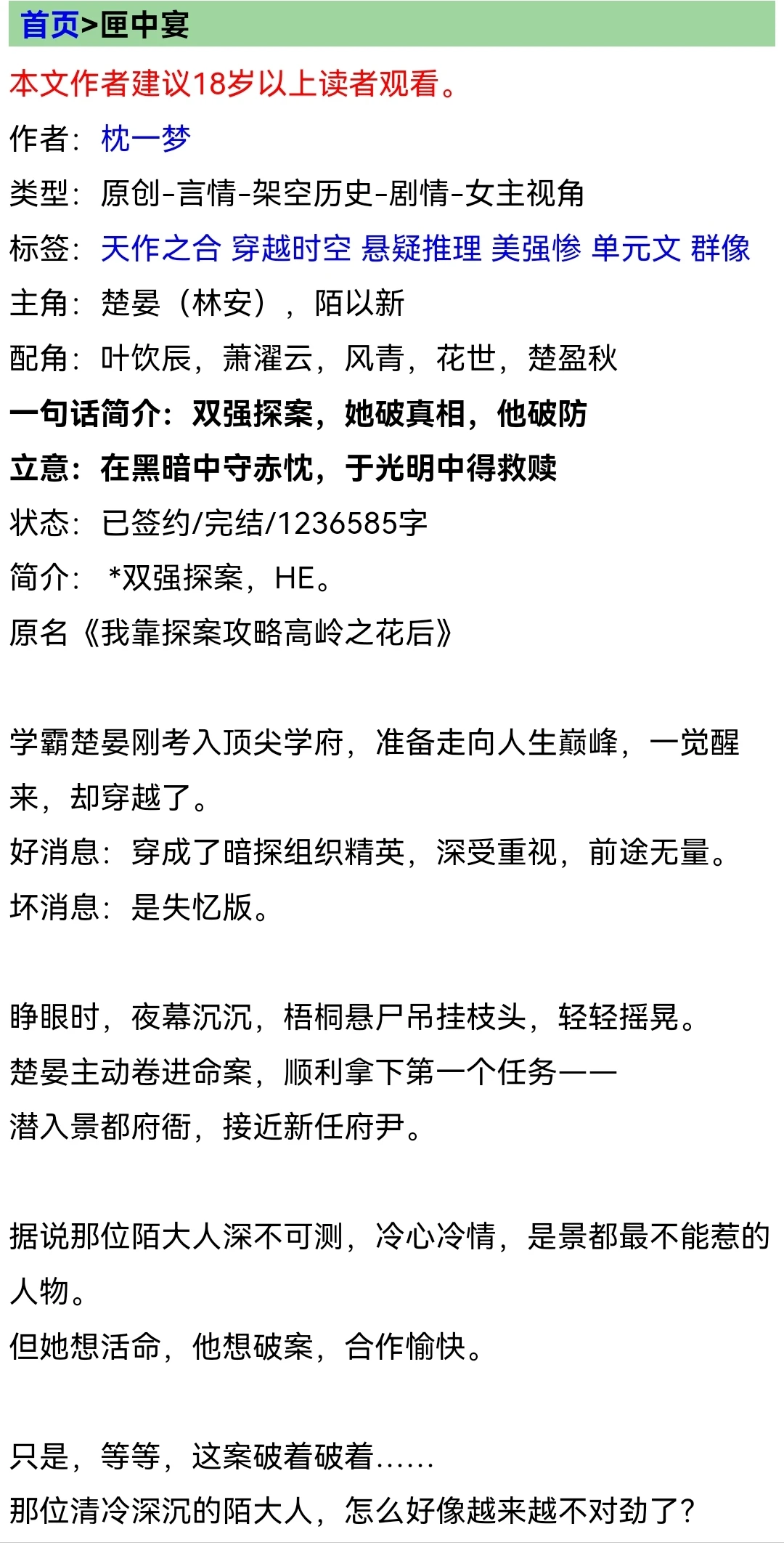 首页>匣中宴

本文作者建议18岁以上读者观看。

作者：枕一梦

类型：原创-言情-架空历史-剧情-女主视角

标签：天作之合 穿越时空 悬疑推理 美强惨 单元文 群像

主角：楚晏（林安），陌以新

配角：叶饮辰，萧濯云，风青，花世，楚盈秋

一句话简介：双强探案，她破真相，他破防

立意：在黑暗中守赤忱，于光明中得救赎

状态：已签约/完结/1236585字

简介： *双强探案，HE。

原名《我靠探案攻略高岭之花后》

学霸楚晏刚考入顶尖学府，准备走向人生巅峰，一觉醒来，却穿越了。

好消息：穿成了暗探组织精英，深受重视，前途无量。

坏消息：是失忆版。

睁眼时，夜幕沉沉，梧桐悬尸吊挂枝头，轻轻摇晃。

楚晏主动卷进命案，顺利拿下第一个任务——

潜入景都府衙，接近新任府尹。

据说那位陌大人深不可测，冷心冷情，是景都最不能惹的人物。

但她想活命，他想破案，合作愉快。

只是，等等，这案破着破着……

那位清冷深沉的陌大人，怎么好像越来越不对劲了？